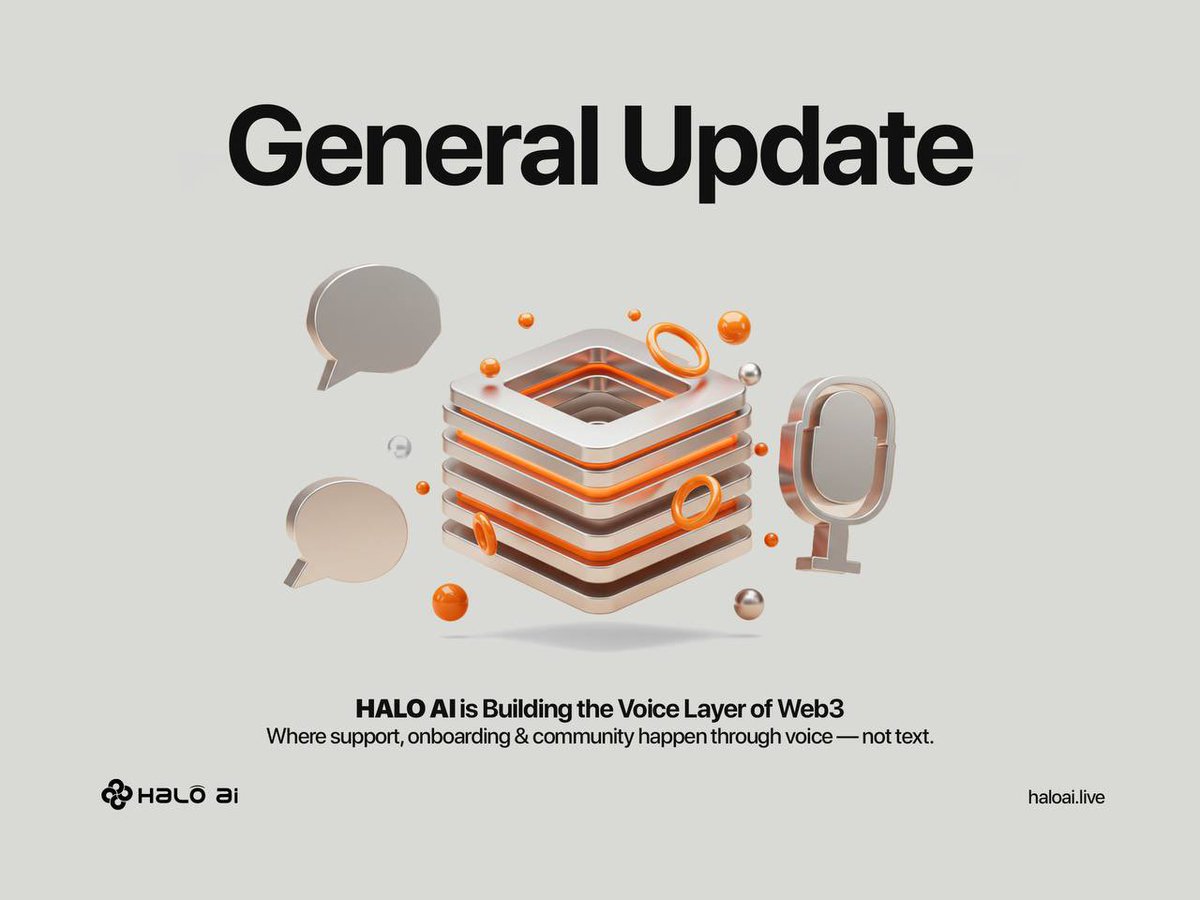 General Update

HALO AI is Building the Voice Layer of Web3
Where support, onboarding & community happen through voice — not text.

HALO AI

haloai.live